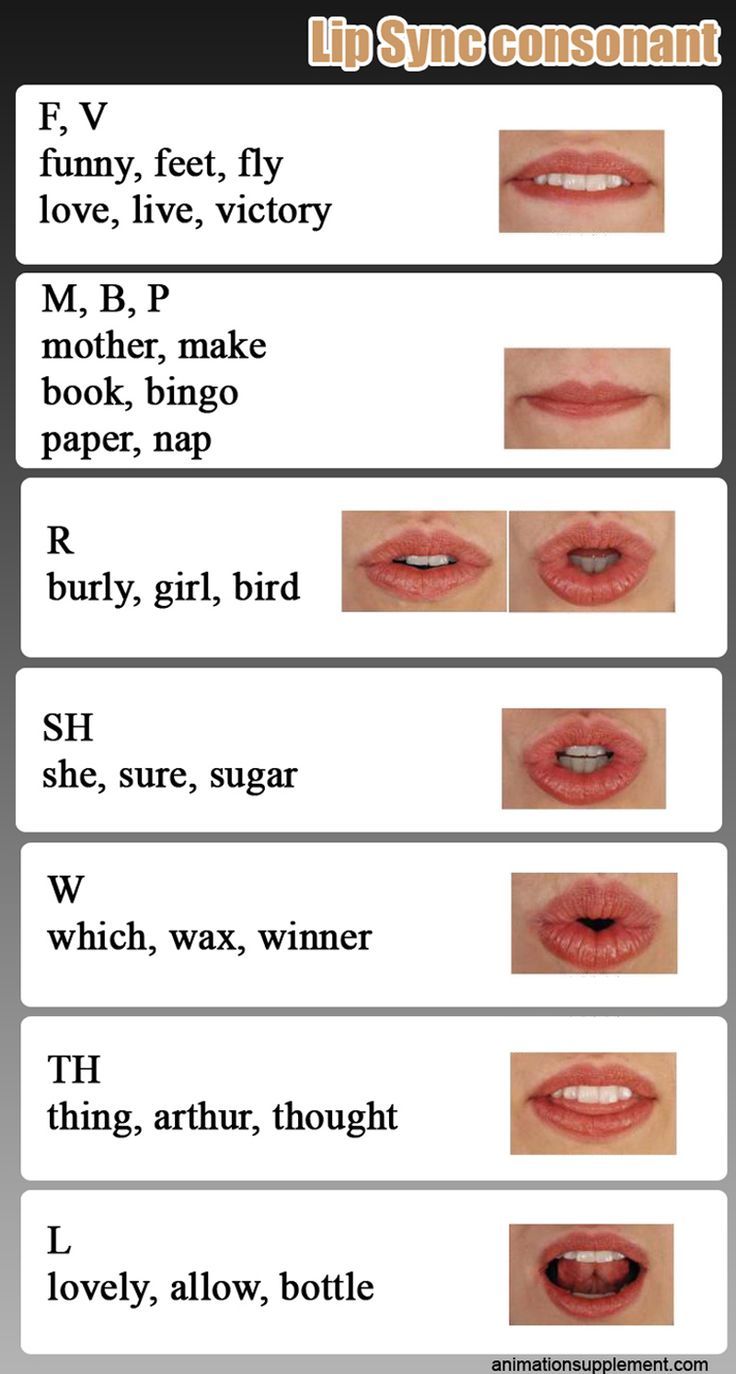 Lip Sync consonant

F, V
funny, feet, fly
love, live, victory

M, B, P
mother, make
book, bingo
paper, nap

R
burly, girl, bird

SH
she, sure, sugar

W
which, wax, winner

TH
thing, arthur, thought

L
lovely, allow, bottle

animationsupplement.com